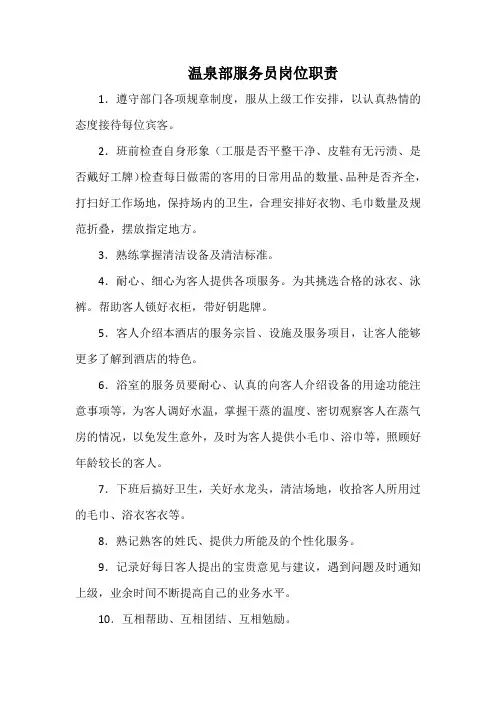 温泉部服务员岗位职责

1．遵守部门各项规章制度，服从上级工作安排，以认真热情的态度接待每位宾客。

2．班前检查自身形象（工服是否平整干净、皮鞋有无污渍、是否戴好工牌）检查每日做需的客用的日常用品的数量、品种是否齐全，打扫好工作场地，保持场内的卫生，合理安排好衣物、毛巾数量及规范折叠，摆放指定地方。

3．熟练掌握清洁设备及清洁标准。

4．耐心、细心为客人提供各项服务。为其挑选合格的泳衣、泳裤。帮助客人锁好衣柜，带好钥匙牌。

5．客人介绍本酒店的服务宗旨、设施及服务项目，让客人能够更多了解到酒店的特色。

6．浴室的服务员要耐心、认真的向客人介绍设备的用途功能注意事项等，为客人调好水温，掌握干蒸的温度、密切观察客人在蒸气房的情况，以免发生意外，及时为客人提供小毛巾、浴巾等，照顾好年龄较长的客人。

7．下班后搞好卫生，关好水龙头，清洁场地，收拾客人所用过的毛巾、浴衣客衣等。

8．熟记熟客的姓氏、提供力所能及的个性化服务。

9．记录好每日客人提出的宝贵意见与建议，遇到问题及时通知上级，业余时间不断提高自己的业务水平。

10．互相帮助、互相团结、互相勉励。